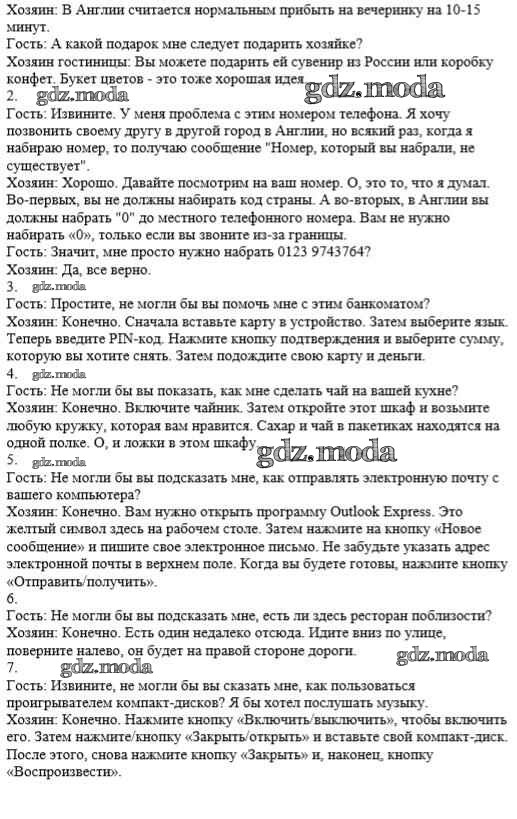 Хозяин: В Англии считается нормальным прибыть на вечеринку на 10-15 минут.
Гость: А какой подарок мне следует подарить хозяйке?
Хозяин гостиницы: Вы можете подарить ей сувенир из России или коробку конфет. Букет цветов - это тоже хорошая идея. gdz.moda
2. gdz.moda
Гость: Извините. У меня проблема с этим номером телефона. Я хочу позвонить своему другу в другой город в Англии, но всякий раз, когда я набираю номер, то получаю сообщение "Номер, который вы набрали, не существует".
Хозяин: Хорошо. Давайте посмотрим на ваш номер. О, это то, что я думал. Во-первых, вы не должны набирать код страны. А во-вторых, в Англии вы должны набрать "0" до местного телефонного номера. Вам не нужно набирать «0», только если вы звоните из-за границы.
Гость: Значит, мне просто нужно набрать 0123 9743764?
Хозяин: Да, все верно.
3. gdz.moda
Гость: Простите, не могли бы вы помочь мне с этим банкоматом?
Хозяин: Конечно. Сначала вставьте карту в устройство. Затем выберите язык. Теперь введите PIN-код. Нажмите кнопку подтверждения и выберите сумму, которую вы хотите снять. Затем подождите свою карту и деньги.
4. gdz.moda
Гость: Не могли бы вы показать, как мне сделать чай на вашей кухне?
Хозяин: Конечно. Включите чайник. Затем откройте этот шкаф и возьмите любую кружку, которая вам нравится. Сахар и чай в пакетиках находятся на одной полке. О, и ложки в этом шкафу. gdz.moda
5. gdz.moda
Гость: Не могли бы вы подсказать мне, как отправлять электронную почту с вашего компьютера?
Хозяин: Конечно. Вам нужно открыть программу Outlook Express. Это желтый символ здесь на рабочем столе. Затем нажмите на кнопку «Новое сообщение» и пишите свое электронное письмо. Не забудьте указать адрес электронной почты в верхнем поле. Когда вы будете готовы, нажмите кнопку «Отправить/получить».
6.
Гость: Не могли бы вы подсказать мне, есть ли здесь ресторан поблизости?
Хозяин: Конечно. Есть один недалеко отсюда. Идите вниз по улице, поверните налево, он будет на правой стороне дороги. gdz.moda
7. gdz.moda
Гость: Извините, не могли бы вы сказать мне, как пользоваться проигрывателем компакт-дисков? Я бы хотел послушать музыку.
Хозяин: Конечно. Нажмите кнопку «Включить/выключить», чтобы включить его. Затем нажмите/кнопку «Закрыть/открыть» и вставьте свой компакт-диск. После этого, снова нажмите кнопку «Закрыть» и, наконец, кнопку «Воспроизвести».